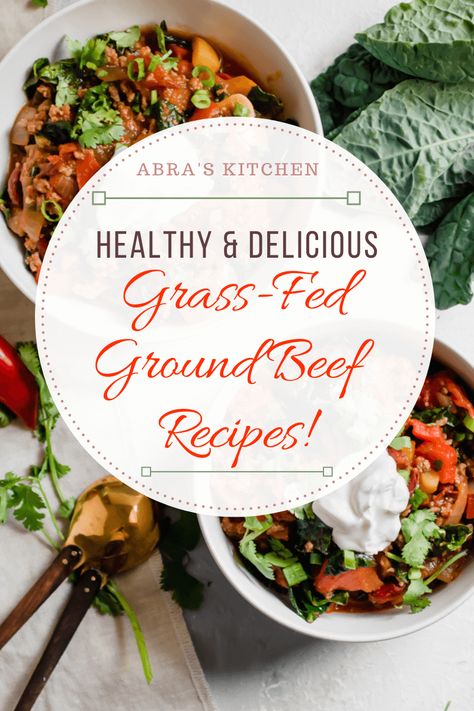 ABRA'S KITCHEN

HEALTHY & DELICIOUS

Grass-Fed Ground Beef Recipes!